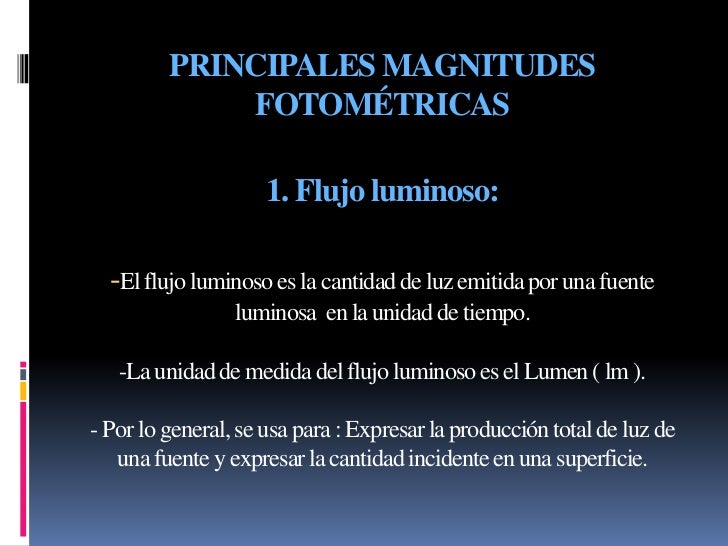 PRINCIPALES MAGNITUDES FOTOMÉTRICAS

1. Flujo luminoso:

-El flujo luminoso es la cantidad de luz emitida por una fuente luminosa en la unidad de tiempo.

-La unidad de medida del flujo luminoso es el Lumen ( lm ).

- Por lo general, se usa para : Expresar la producción total de luz de una fuente y expresar la cantidad incidente en una superficie.